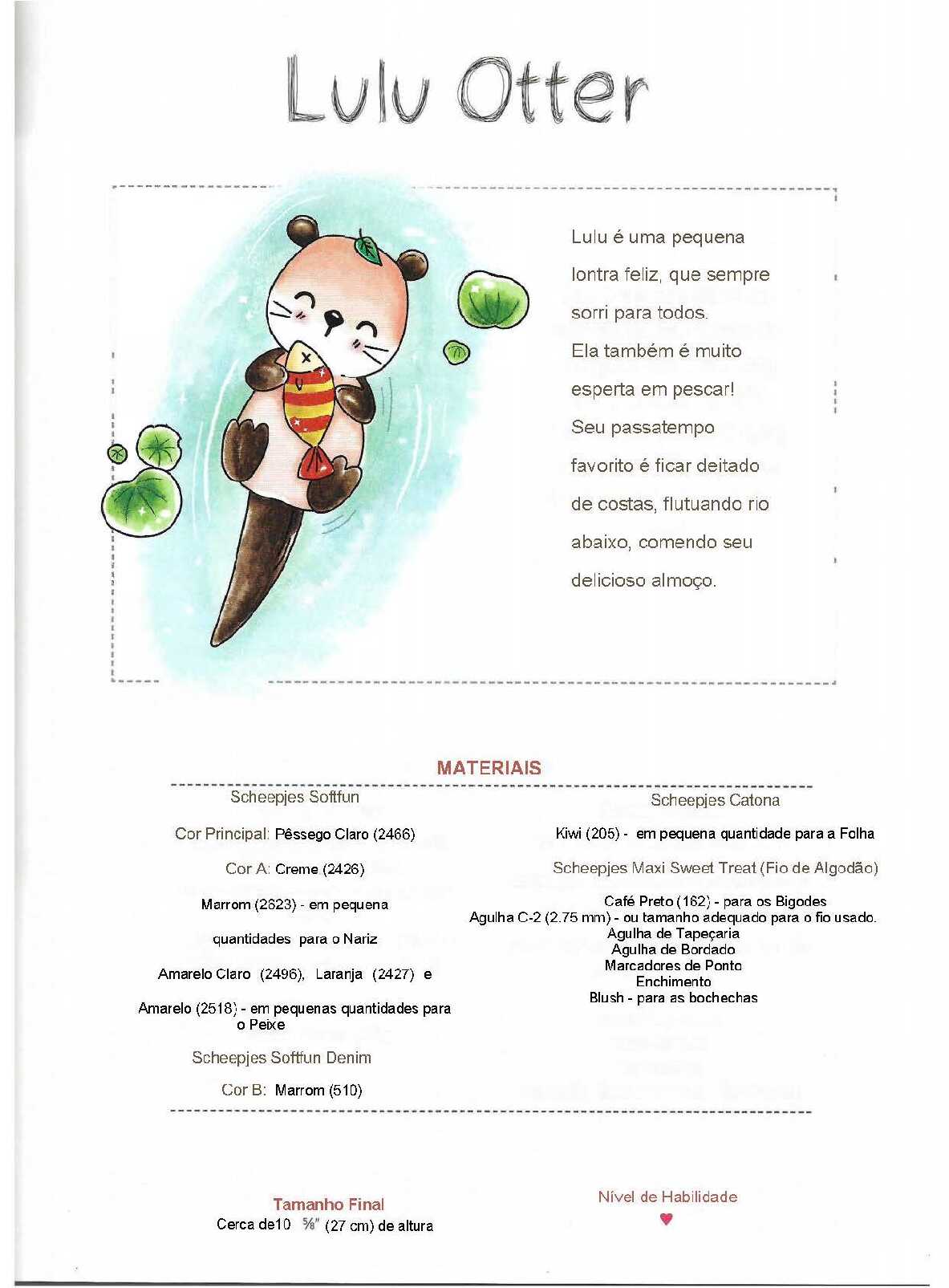 Lulu Otter

Lulu é uma pequena lontra feliz, que sempre sorri para todos. Ela também é muito esperta em pescar! Seu passatempo favorito é ficar deitado de costas, flutuando rio abaixo, comendo seu delicioso almoço.

MATERIAIS

Scheepjes Softfun

Cor Principal: Pêssego Claro (2466)

Cor A: Creme (2426)

Marrom (2623) - em pequena quantidades para o Nariz

Amarelo Claro (2496), Laranja (2427) e Amarelo (2518) - em pequenas quantidades para o Peixe

Scheepjes Softfun Denim

Cor B: Marrom (510)

Scheepjes Catona

Kiwi (205) - em pequena quantidade para a Folha

Scheepjes Maxi Sweet Treat (Fio de Algodão)

Café Preto (162) - para os Bigodes
Agulha C-2 (2.75 mm) - ou tamanho adequado para o fio usado.
Agulha de Tapeçaria
Agulha de Bordado
Marcadores de Ponto
Enchimento
Blush - para as bochechas

Tamanho Final
Cerca de10 ⅝" (27 cm) de altura

Nível de Habilidade
♥